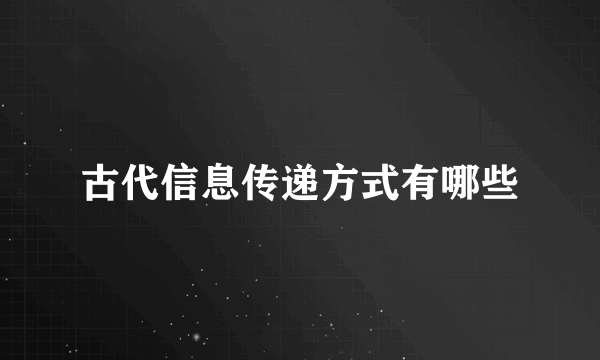 古代信息传递方式有哪些